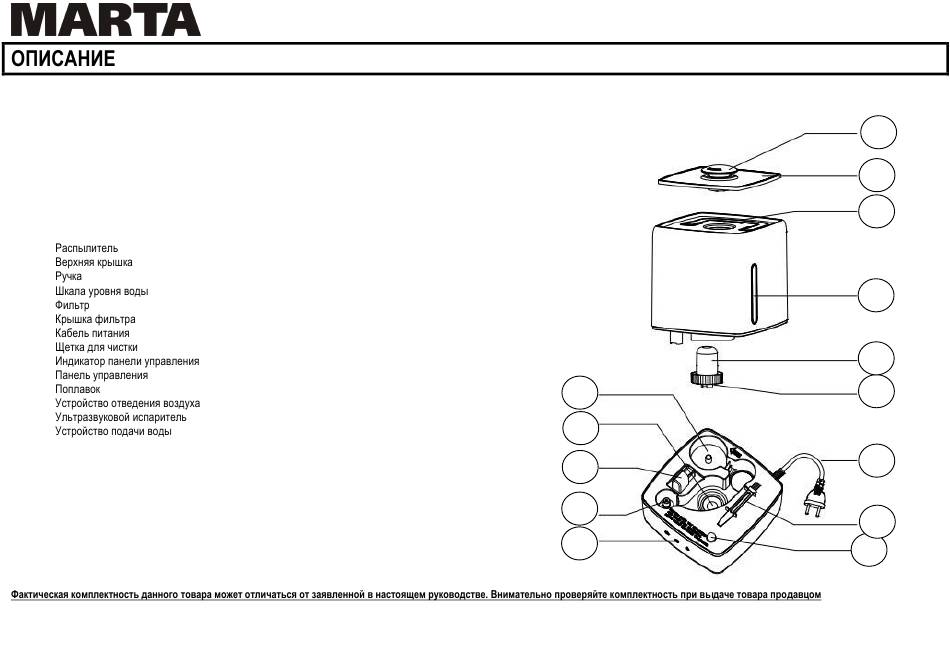 MARTA

ОПИСАНИЕ

Распылитель
Верхняя крышка
Ручка
Шкала уровня воды
Фильтр
Крышка фильтра
Кабель питания
Щетка для чистки
Индикатор панели управления
Панель управления
Поплавок
Устройство отведения воздуха
Ультразвуковой испаритель
Устройство подачи воды

Фактическая комплектность данного товара может отличаться от заявленной в настоящем руководстве. Внимательно проверяйте комплектность при выдаче товара продавцом